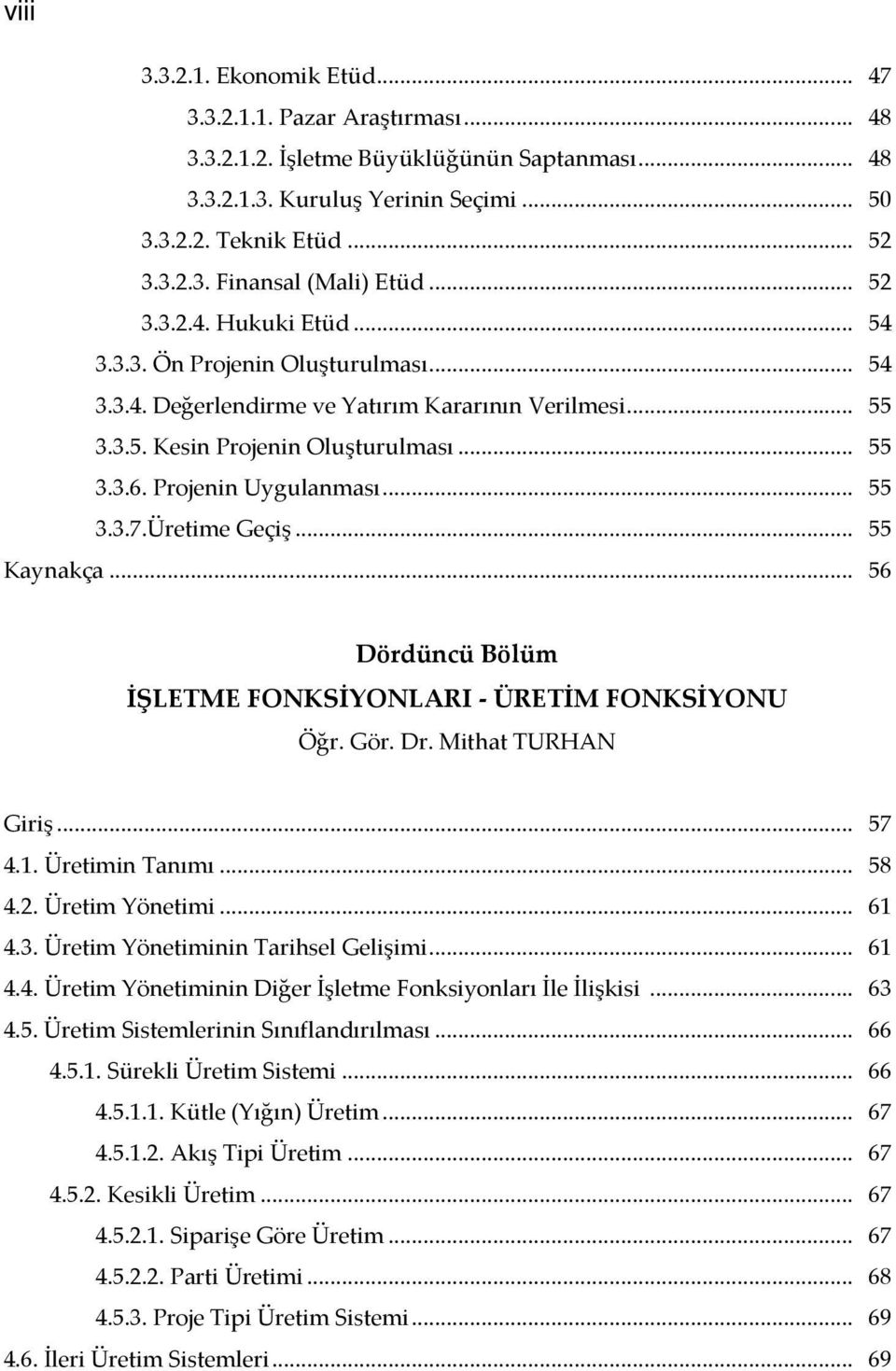 viii

3.3.2.1. Ekonomik Etüd ... 47
3.3.2.1.1. Pazar Araştırması ... 48
3.3.2.1.2. İşletme Büyüklüğünün Saptanması ... 48
3.3.2.1.3. Kuruluş Yerinin Seçimi ... 50
3.3.2.2. Teknik Etüd ... 52
3.3.2.3. Finansal (Mali) Etüd ... 52
3.3.2.4. Hukuki Etüd ... 54
3.3.3. Ön Projenin Oluşturulması ... 54
3.3.4. Değerlendirme ve Yatırım Kararının Verilmesi ... 55
3.3.5. Kesin Projenin Oluşturulması ... 55
3.3.6. Projenin Uygulanması ... 55
3.3.7.Üretime Geçiş ... 55
Kaynakça ... 56

Dördüncü Bölüm
İŞLETME FONKSİYONLARI - ÜRETİM FONKSİYONU
Öğr. Gör. Dr. Mithat TURHAN

Giriş ... 57
4.1. Üretimin Tanımı ... 58
4.2. Üretim Yönetimi ... 61
4.3. Üretim Yönetiminin Tarihsel Gelişimi ... 61
4.4. Üretim Yönetiminin Diğer İşletme Fonksiyonları İle İlişkisi ... 63
4.5. Üretim Sistemlerinin Sınıflandırılması ... 66
4.5.1. Sürekli Üretim Sistemi ... 66
4.5.1.1. Kütle (Yığın) Üretim ... 67
4.5.1.2. Akış Tipi Üretim ... 67
4.5.2. Kesikli Üretim ... 67
4.5.2.1. Siparişe Göre Üretim ... 67
4.5.2.2. Parti Üretimi ... 68
4.5.3. Proje Tipi Üretim Sistemi ... 69
4.6. İleri Üretim Sistemleri ... 69